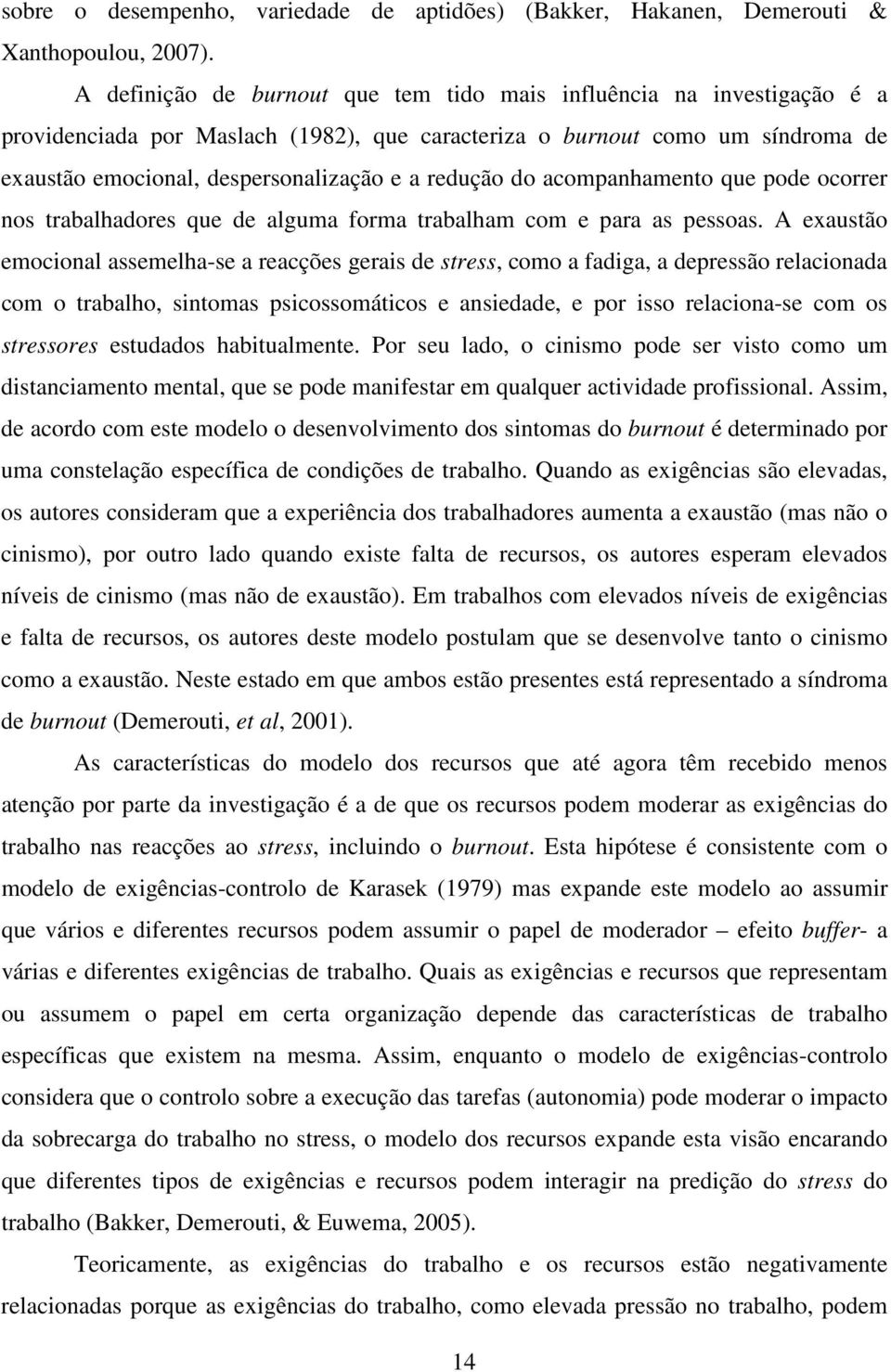 sobre o desempenho, variedade de aptidões) (Bakker, Hakanen, Demerouti & Xanthopoulou, 2007).

A definição de burnout que tem tido mais influência na investigação é a providenciada por Maslach (1982), que caracteriza o burnout como um síndroma de exaustão emocional, despersonalização e a redução do acompanhamento que pode ocorrer nos trabalhadores que de alguma forma trabalham com e para as pessoas. A exaustão emocional assemelha-se a reacções gerais de stress, como a fadiga, a depressão relacionada com o trabalho, sintomas psicossomáticos e ansiedade, e por isso relaciona-se com os stressores estudados habitualmente. Por seu lado, o cinismo pode ser visto como um distanciamento mental, que se pode manifestar em qualquer actividade profissional. Assim, de acordo com este modelo o desenvolvimento dos sintomas do burnout é determinado por uma constelação específica de condições de trabalho. Quando as exigências são elevadas, os autores consideram que a experiência dos trabalhadores aumenta a exaustão (mas não o cinismo), por outro lado quando existe falta de recursos, os autores esperam elevados níveis de cinismo (mas não de exaustão). Em trabalhos com elevados níveis de exigências e falta de recursos, os autores deste modelo postulam que se desenvolve tanto o cinismo como a exaustão. Neste estado em que ambos estão presentes está representado a síndroma de burnout (Demerouti, et al, 2001).

As características do modelo dos recursos que até agora têm recebido menos atenção por parte da investigação é a de que os recursos podem moderar as exigências do trabalho nas reacções ao stress, incluindo o burnout. Esta hipótese é consistente com o modelo de exigências-controlo de Karasek (1979) mas expande este modelo ao assumir que vários e diferentes recursos podem assumir o papel de moderador – efeito buffer- a várias e diferentes exigências de trabalho. Quais as exigências e recursos que representam ou assumem o papel em certa organização depende das características de trabalho específicas que existem na mesma. Assim, enquanto o modelo de exigências-controlo considera que o controlo sobre a execução das tarefas (autonomia) pode moderar o impacto da sobrecarga do trabalho no stress, o modelo dos recursos expande esta visão encarando que diferentes tipos de exigências e recursos podem interagir na predição do stress do trabalho (Bakker, Demerouti, & Euwema, 2005).

Teoricamente, as exigências do trabalho e os recursos estão negativamente relacionadas porque as exigências do trabalho, como elevada pressão no trabalho, podem

14